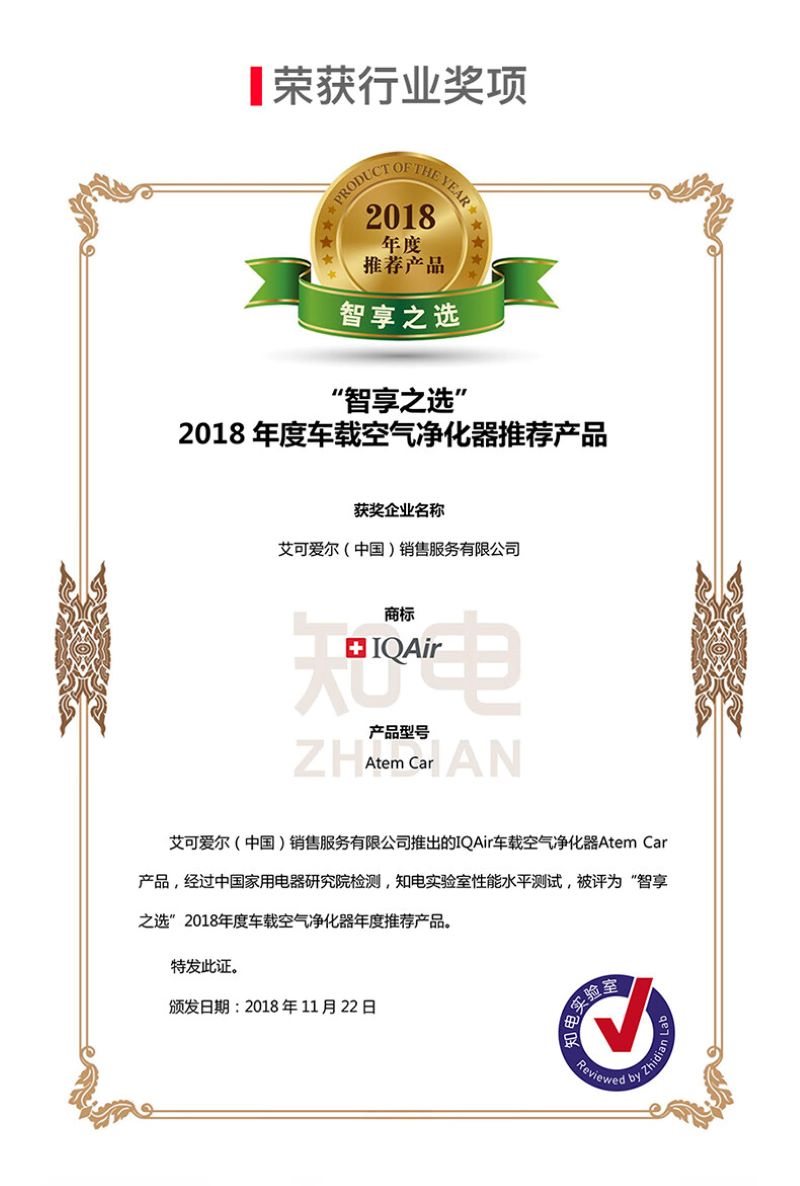 荣获行业奖项

PRODUCT OF THE YEAR
2018
年度
推荐产品
智享之选

“智享之选”
2018 年度车载空气净化器推荐产品

获奖企业名称

艾可爱尔（中国）销售服务有限公司

商标

IQAir

知电
ZHIDIAN

产品型号

Atem Car

艾可爱尔（中国）销售服务有限公司推出的IQAir车载空气净化器Atem Car产品，经过中国家用电器研究院检测，知电实验室性能水平测试，被评为“智享之选”2018年度车载空气净化器年度推荐产品。

特发此证。

颁发日期：2018 年 11 月 22 日

知电实验室
Reviewed by Zhidian Lab